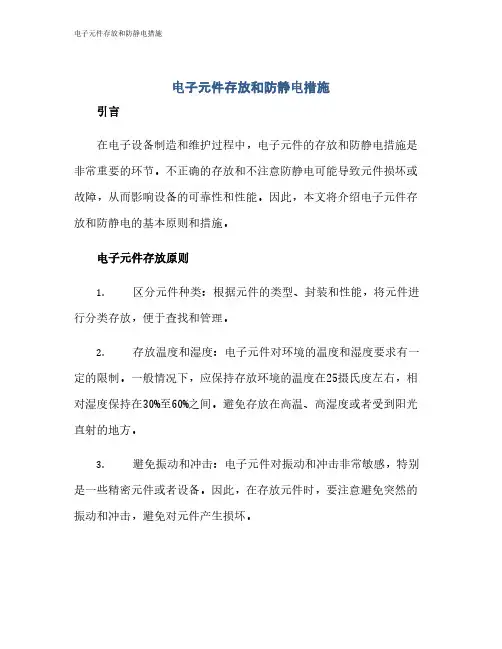 电子元件存放和防静电措施

电子元件存放和防静电措施

引言

在电子设备制造和维护过程中，电子元件的存放和防静电措施是非常重要的环节。不正确的存放和不注意防静电可能导致元件损坏或故障，从而影响设备的可靠性和性能。因此，本文将介绍电子元件存放和防静电的基本原则和措施。

电子元件存放原则

1. 区分元件种类：根据元件的类型、封装和性能，将元件进行分类存放，便于查找和管理。

2. 存放温度和湿度：电子元件对环境的温度和湿度要求有一定的限制。一般情况下，应保持存放环境的温度在25摄氏度左右，相对湿度保持在30%至60%之间。避免存放在高温、高湿度或者受到阳光直射的地方。

3. 避免振动和冲击：电子元件对振动和冲击非常敏感，特别是一些精密元件或者设备。因此，在存放元件时，要注意避免突然的振动和冲击，避免对元件产生损坏。